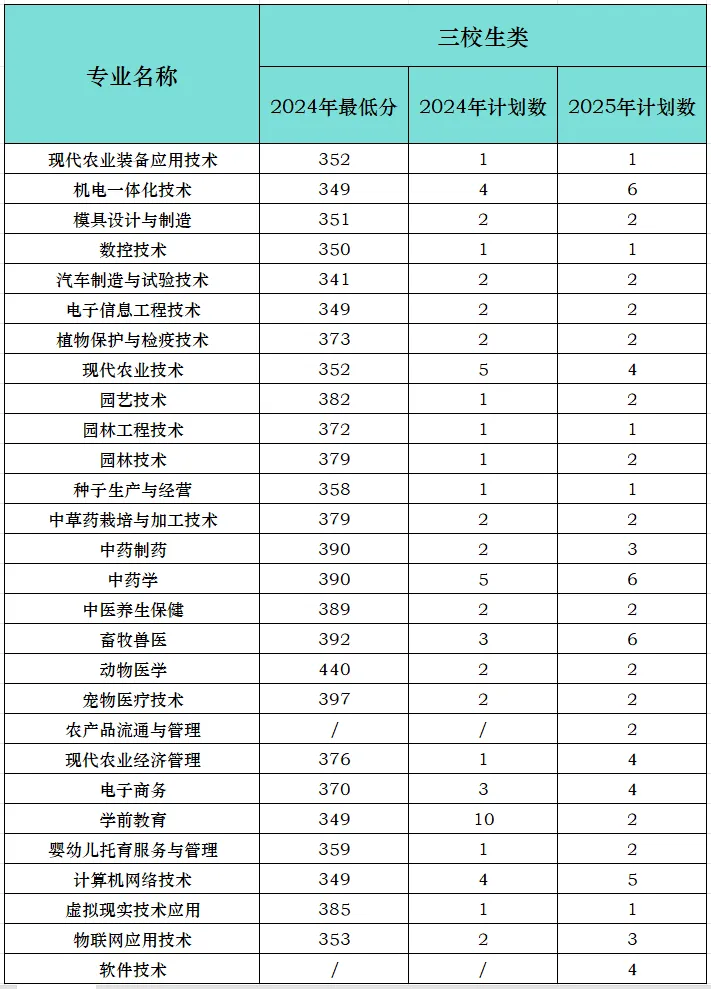 | 专业名称 | 三校生类 | | |
|---|---|---|---|
| | 2024年最低分 | 2024年计划数 | 2025年计划数 |
| 现代农业装备应用技术 | 352 | 1 | 1 |
| 机电一体化技术 | 349 | 4 | 6 |
| 模具设计与制造 | 351 | 2 | 2 |
| 数控技术 | 350 | 1 | 1 |
| 汽车制造与试验技术 | 341 | 2 | 2 |
| 电子信息工程技术 | 349 | 2 | 2 |
| 植物保护与检疫技术 | 373 | 2 | 2 |
| 现代农业技术 | 352 | 5 | 4 |
| 园艺技术 | 382 | 1 | 2 |
| 园林工程技术 | 372 | 1 | 1 |
| 园林技术 | 379 | 1 | 2 |
| 种子生产与经营 | 358 | 1 | 1 |
| 中草药栽培与加工技术 | 379 | 2 | 2 |
| 中药制药 | 390 | 2 | 3 |
| 中药学 | 390 | 5 | 6 |
| 中医养生保健 | 389 | 2 | 2 |
| 畜牧兽医 | 392 | 3 | 6 |
| 动物医学 | 440 | 2 | 2 |
| 宠物医疗技术 | 397 | 2 | 2 |
| 农产品流通与管理 | / | / | 2 |
| 现代农业经济管理 | 376 | 1 | 4 |
| 电子商务 | 370 | 3 | 4 |
| 学前教育 | 349 | 10 | 2 |
| 婴幼儿托育服务与管理 | 359 | 1 | 2 |
| 计算机网络技术 | 349 | 4 | 5 |
| 虚拟现实技术应用 | 385 | 1 | 1 |
| 物联网应用技术 | 353 | 2 | 3 |
| 软件技术 | / | / | 4 |